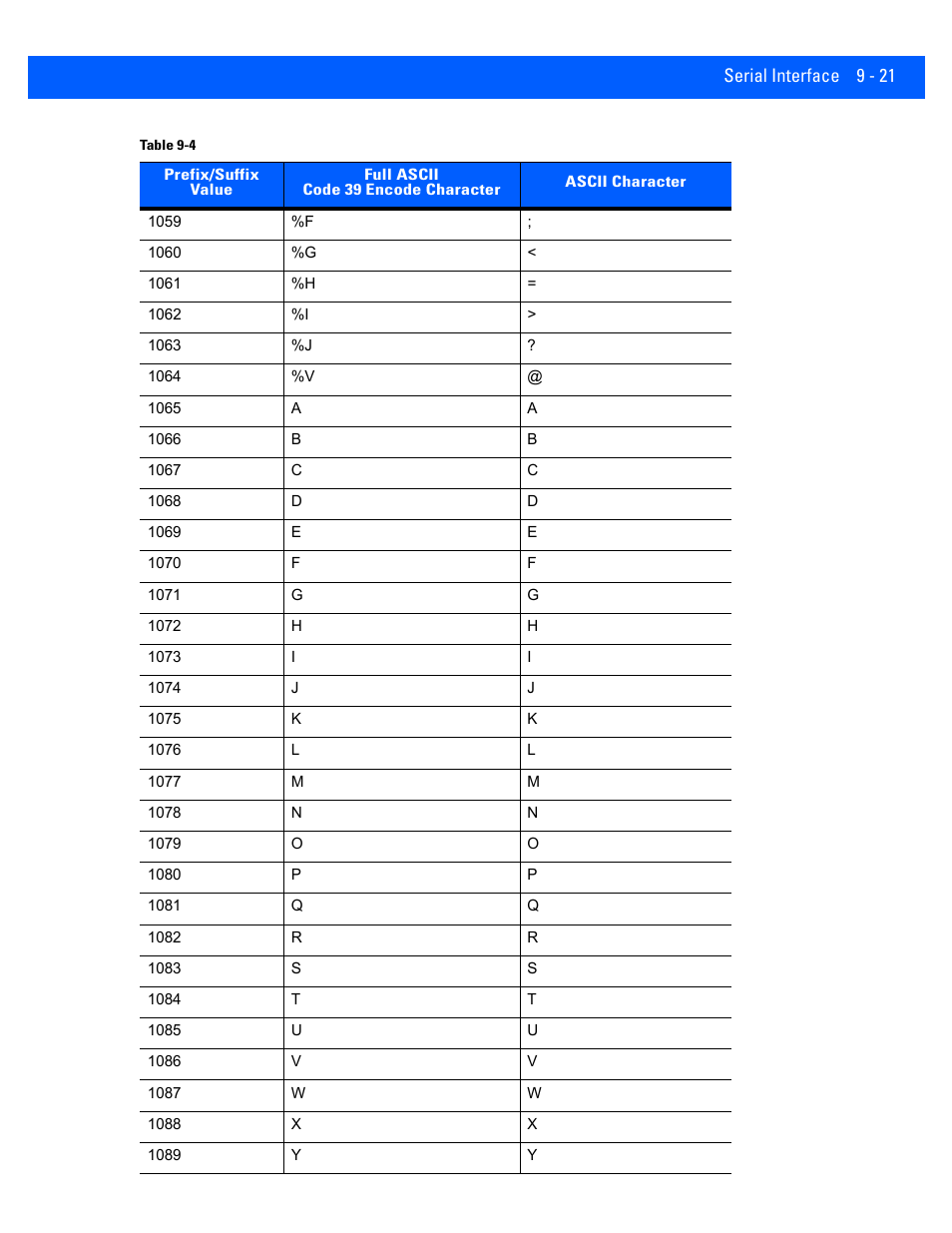 Serial Interface 9 - 21

Table 9-4

| Prefix/Suffix Value | Full ASCII Code 39 Encode Character | ASCII Character |
|---|---|---|
| 1059 | %F | ; |
| 1060 | %G | < |
| 1061 | %H | = |
| 1062 | %I | > |
| 1063 | %J | ? |
| 1064 | %V | @ |
| 1065 | A | A |
| 1066 | B | B |
| 1067 | C | C |
| 1068 | D | D |
| 1069 | E | E |
| 1070 | F | F |
| 1071 | G | G |
| 1072 | H | H |
| 1073 | I | I |
| 1074 | J | J |
| 1075 | K | K |
| 1076 | L | L |
| 1077 | M | M |
| 1078 | N | N |
| 1079 | O | O |
| 1080 | P | P |
| 1081 | Q | Q |
| 1082 | R | R |
| 1083 | S | S |
| 1084 | T | T |
| 1085 | U | U |
| 1086 | V | V |
| 1087 | W | W |
| 1088 | X | X |
| 1089 | Y | Y |